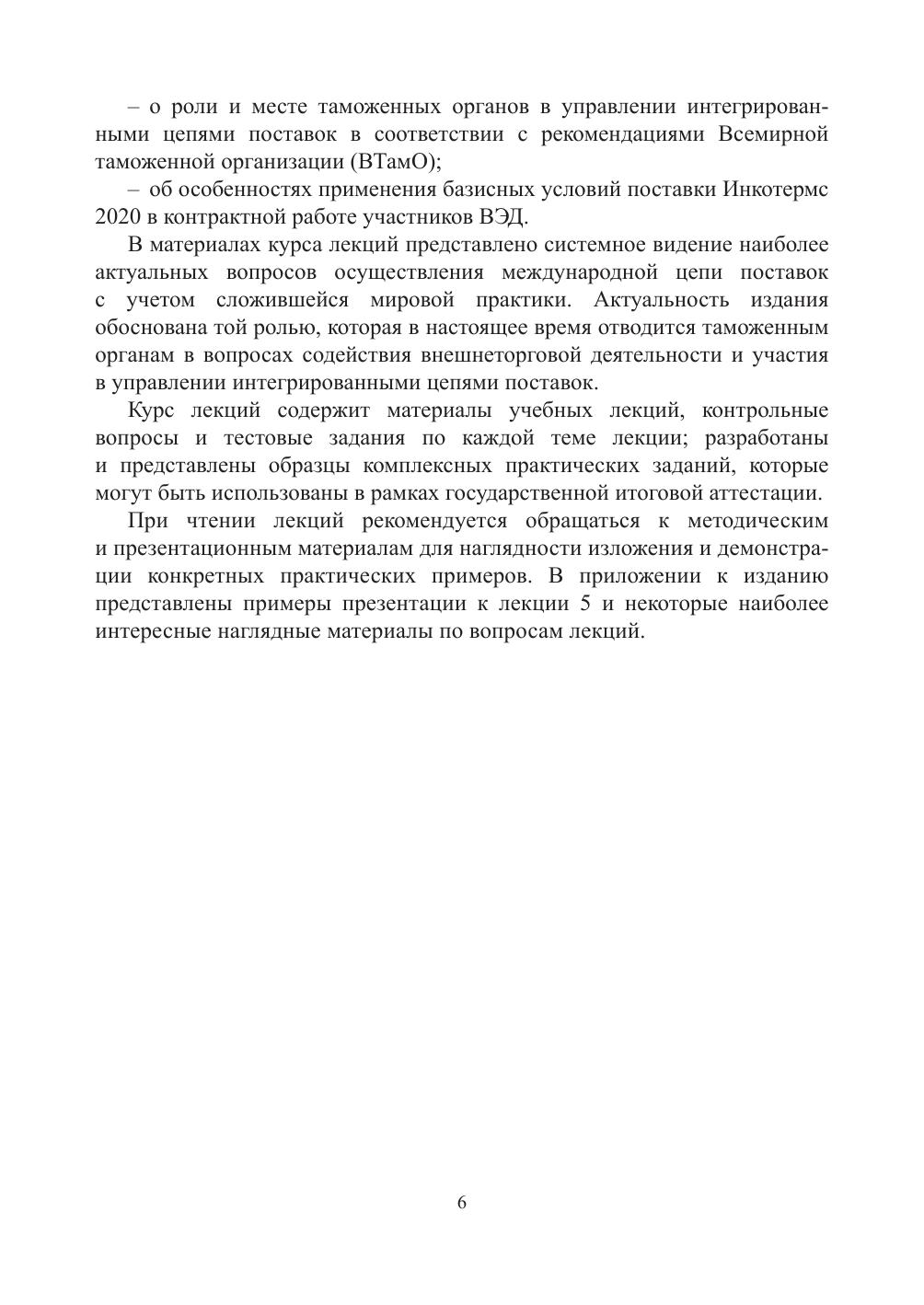 – о роли и месте таможенных органов в управлении интегрированными цепями поставок в соответствии с рекомендациями Всемирной таможенной организации (ВТамО);

– об особенностях применения базисных условий поставки Инкотермс 2020 в контрактной работе участников ВЭД.

В материалах курса лекций представлено системное видение наиболее актуальных вопросов осуществления международной цепи поставок с учетом сложившейся мировой практики. Актуальность издания обоснована той ролью, которая в настоящее время отводится таможенным органам в вопросах содействия внешнеторговой деятельности и участия в управлении интегрированными цепями поставок.

Курс лекций содержит материалы учебных лекций, контрольные вопросы и тестовые задания по каждой теме лекции; разработаны и представлены образцы комплексных практических заданий, которые могут быть использованы в рамках государственной итоговой аттестации.

При чтении лекций рекомендуется обращаться к методическим и презентационным материалам для наглядности изложения и демонстрации конкретных практических примеров. В приложении к изданию представлены примеры презентации к лекции 5 и некоторые наиболее интересные наглядные материалы по вопросам лекций.

6